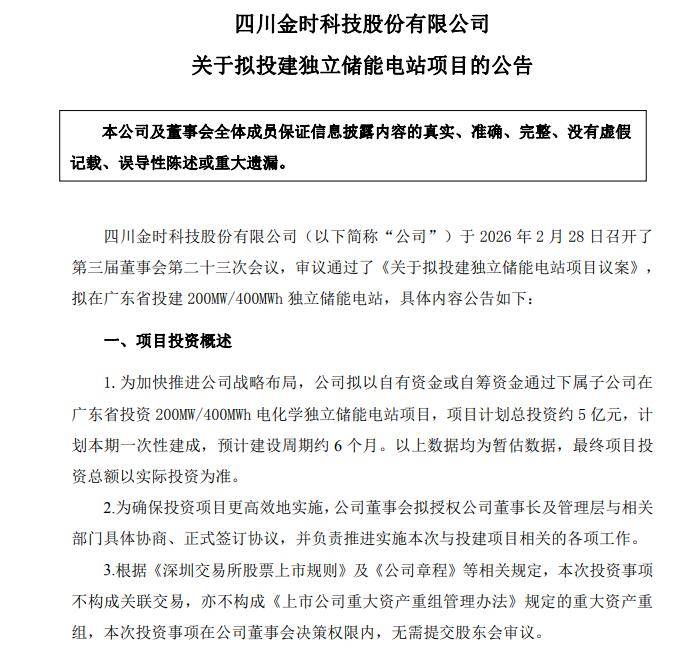 四川金时科技股份有限公司

关于拟投建独立储能电站项目的公告

本公司及董事会全体成员保证信息披露内容的真实、准确、完整、没有虚假记载、误导性陈述或重大遗漏。

四川金时科技股份有限公司（以下简称“公司”）于 2026 年 2 月 28 日召开了第三届董事会第二十三次会议，审议通过了《关于拟投建独立储能电站项目议案》，拟在广东省投建 200MW/400MWh 独立储能电站，具体内容公告如下：

一、项目投资概述

1. 为加快推进公司战略布局，公司拟以自有资金或自筹资金通过下属子公司在广东省投资 200MW/400MWh 电化学独立储能电站项目，项目计划总投资约 5 亿元，计划本期一次性建成，预计建设周期约 6 个月。以上数据均为暂估数据，最终项目投资总额以实际投资为准。

2.为确保投资项目更高效地实施，公司董事会拟授权公司董事长及管理层与相关部门具体协商、正式签订协议，并负责推进实施本次与投建项目相关的各项工作。

3.根据《深圳交易所股票上市规则》及《公司章程》等相关规定，本次投资事项不构成关联交易，亦不构成《上市公司重大资产重组管理办法》规定的重大资产重组，本次投资事项在公司董事会决策权限内，无需提交股东会审议。